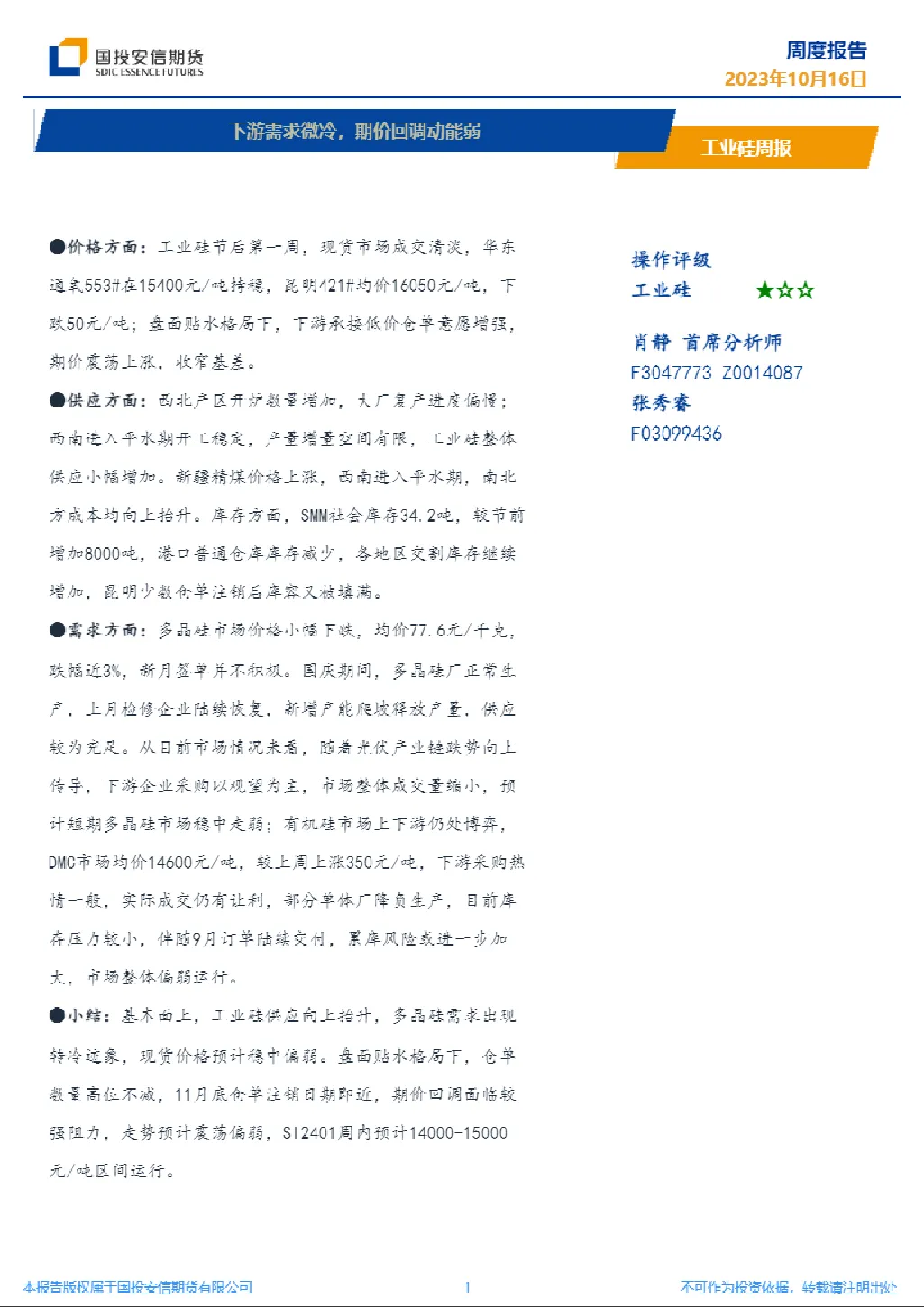 国投安信期货
SDIC ESSENCE FUTURES

周度报告
2023年10月16日

下游需求微冷，期价回调动能弱

工业硅周报

●价格方面：工业硅节后第一周，现货市场成交清淡，华东通氧553#在15400元/吨持稳，昆明421#均价16050元/吨，下跌50元/吨；盘面贴水格局下，下游承接低价仓单意愿增强，期价震荡上涨，收窄基差。

●供应方面：西北产区开炉数量增加，大厂复产进度偏慢；西南进入平水期开工稳定，产量增量空间有限，工业硅整体供应小幅增加。新疆精煤价格上涨，西南进入平水期，南北方成本均向上抬升。库存方面，SMM社会库存34.2吨，较节前增加8000吨，港口普通仓库库存减少，各地区交割库存继续增加，昆明少数仓单注销后库容又被填满。

●需求方面：多晶硅市场价格小幅下跌，均价77.6元/千克，跌幅近3%，新月签单并不积极。国庆期间，多晶硅厂正常生产，上月检修企业陆续恢复，新增产能爬坡释放产量，供应较为充足。从目前市场情况来看，随着光伏产业链跌势向上传导，下游企业采购以观望为主，市场整体成交量缩小，预计短期多晶硅市场稳中走弱；有机硅市场上下游仍处博弈，DMC市场均价14600元/吨，较上周上涨350元/吨，下游采购热情一般，实际成交仍有让利，部分单体厂降负生产，目前库存压力较小，伴随9月订单陆续交付，累库风险或进一步加大，市场整体偏弱运行。

●小结：基本面上，工业硅供应向上抬升，多晶硅需求出现转冷迹象，现货价格预计稳中偏弱。盘面贴水格局下，仓单数量高位不减，11月底仓单注销日期即近，期价回调面临较强阻力，走势预计震荡偏弱，SI2401周内预计14000-15000元/吨区间运行。

操作评级
工业硅 ★☆☆

肖静 首席分析师
F3047773 Z0014087
张秀睿
F03099436

本报告版权属于国投安信期货有限公司
1
不可作为投资依据，转载请注明出处